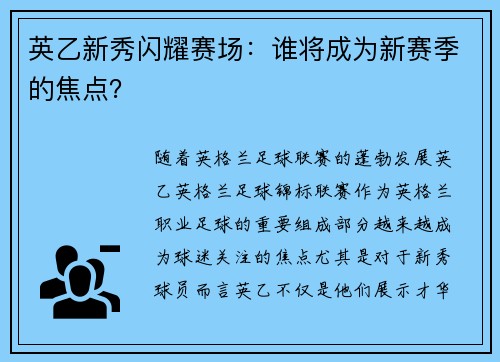 英乙新秀闪耀赛场：谁将成为新赛季的焦点？

随着英格兰足球联赛的蓬勃发展英乙英格兰足球锦标联赛作为英格兰职业足球的重要组成部分越来越成为球迷关注的焦点尤其是对于新秀球员而言英乙不仅是他们展示才华